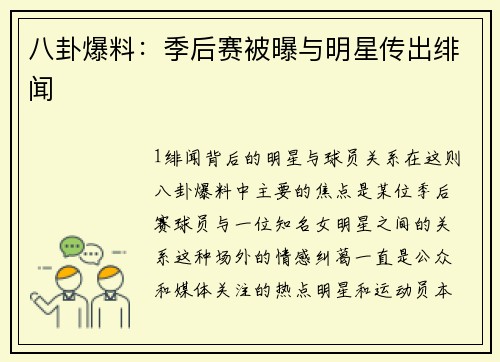 八卦爆料：季后赛被曝与明星传出绯闻

1绯闻背后的明星与球员关系在这则八卦爆料中主要的焦点是某位季后赛球员与一位知名女明星之间的关系这种场外的情感纠葛一直是公众和媒体关注的热点明星和运动员本